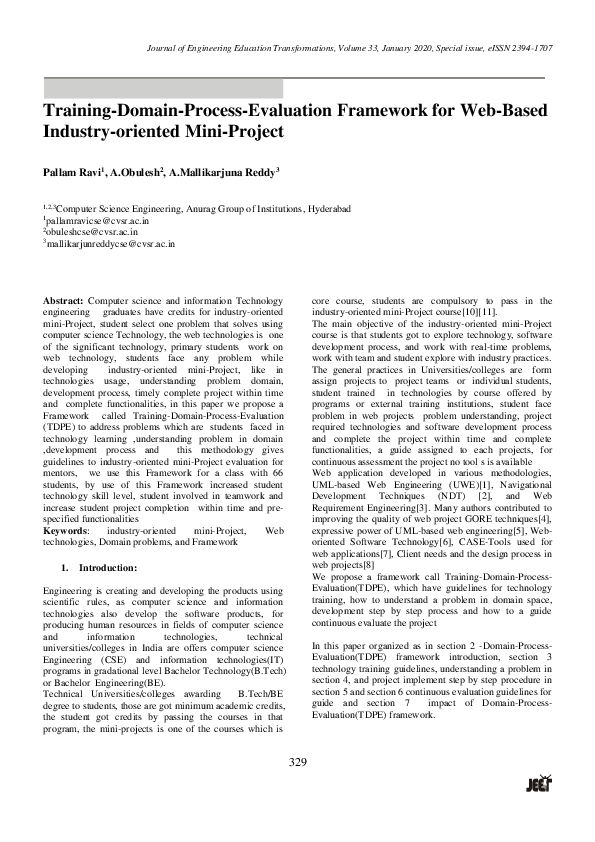 Journal of Engineering Education Transformations, Volume 33, January 2020, Special issue, eISSN 2394-1707

Training-Domain-Process-Evaluation Framework for Web-Based Industry-oriented Mini-Project

Pallam Ravi$^1$, A.Obulesh$^2$, A.Mallikarjuna Reddy$^3$

$^{1,2,3}$Computer Science Engineering, Anurag Group of Institutions, Hyderabad
$^1$pallamravicse@cvsr.ac.in
$^2$obuleshcse@cvsr.ac.in
$^3$mallikarjunreddycse@cvsr.ac.in

Abstract: Computer science and information Technology engineering graduates have credits for industry-oriented mini-Project, student select one problem that solves using computer science Technology, the web technologies is one of the significant technology, primary students work on web technology, students face any problem while developing industry-oriented mini-Project, like in technologies usage, understanding problem domain, development process, timely complete project within time and complete functionalities, in this paper we propose a Framework called Training-Domain-Process-Evaluation (TDPE) to address problems which are students faced in technology learning ,understanding problem in domain ,development process and this methodology gives guidelines to industry-oriented mini-Project evaluation for mentors, we use this Framework for a class with 66 students, by use of this Framework increased student technology skill level, student involved in teamwork and increase student project completion within time and pre-specified functionalities
Keywords: industry-oriented mini-Project, Web technologies, Domain problems, and Framework

1. Introduction:

Engineering is creating and developing the products using scientific rules, as computer science and information technologies also develop the software products, for producing human resources in fields of computer science and information technologies, technical universities/colleges in India are offers computer science Engineering (CSE) and information technologies(IT) programs in gradational level Bachelor Technology(B.Tech) or Bachelor Engineering(BE).
Technical Universities/colleges awarding B.Tech/BE degree to students, those are got minimum academic credits, the student got credits by passing the courses in that program, the mini-projects is one of the courses which is core course, students are compulsory to pass in the industry-oriented mini-Project course[10][11].
The main objective of the industry-oriented mini-Project course is that students got to explore technology, software development process, and work with real-time problems, work with team and student explore with industry practices. The general practices in Universities/colleges are form assign projects to project teams or individual students, student trained in technologies by course offered by programs or external training institutions, student face problem in web projects problem understanding, project required technologies and software development process and complete the project within time and complete functionalities, a guide assigned to each projects, for continuous assessment the project no tool s is available
Web application developed in various methodologies, UML-based Web Engineering (UWE)[1], Navigational Development Techniques (NDT) [2], and Web Requirement Engineering[3]. Many authors contributed to improving the quality of web project GORE techniques[4], expressive power of UML-based web engineering[5], Web-oriented Software Technology[6], CASE-Tools used for web applications[7], Client needs and the design process in web projects[8]
We propose a framework call Training-Domain-Process-Evaluation(TDPE), which have guidelines for technology training, how to understand a problem in domain space, development step by step process and how to a guide continuous evaluate the project

In this paper organized as in section 2 -Domain-Process-Evaluation(TDPE) framework introduction, section 3 technology training guidelines, understanding a problem in section 4, and project implement step by step procedure in section 5 and section 6 continuous evaluation guidelines for guide and section 7 impact of Domain-Process-Evaluation(TDPE) framework.

329

JEET